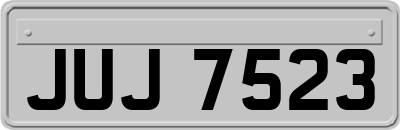 JUJ 7523